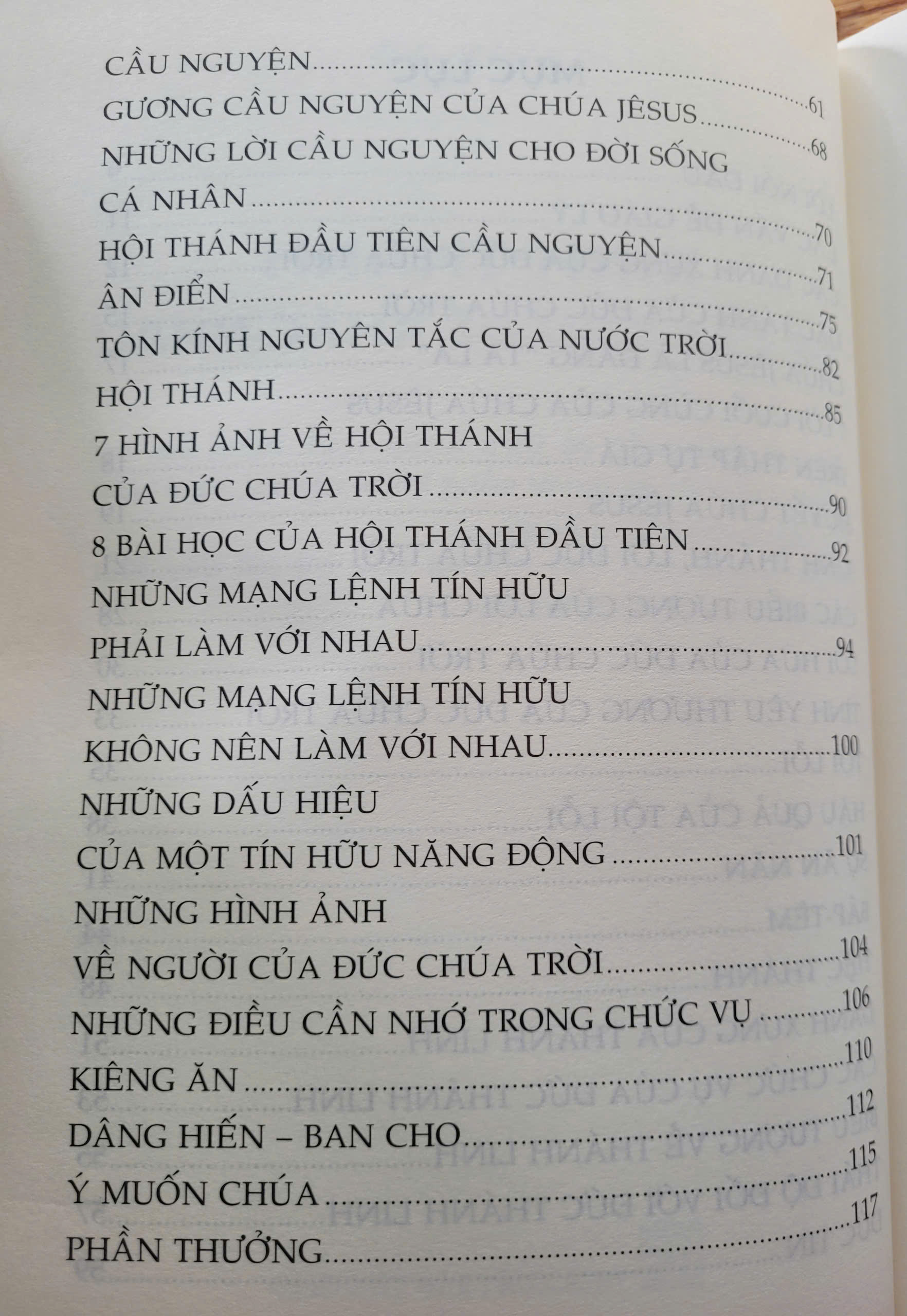 CẦU NGUYỆN 61
GƯƠNG CẦU NGUYỆN CỦA CHÚA JÊSUS 68
NHỮNG LỜI CẦU NGUYỆN CHO ĐỜI SỐNG
CÁ NHÂN 70
HỘI THÁNH ĐẦU TIÊN CẦU NGUYỆN 71
ÂN ĐIỂN 75
TÔN KÍNH NGUYÊN TẮC CỦA NƯỚC TRỜI 82
HỘI THÁNH 85
7 HÌNH ẢNH VỀ HỘI THÁNH
CỦA ĐỨC CHÚA TRỜI 90
8 BÀI HỌC CỦA HỘI THÁNH ĐẦU TIÊN 92
NHỮNG MẠNG LỆNH TÍN HỮU
PHẢI LÀM VỚI NHAU 94
NHỮNG MẠNG LỆNH TÍN HỮU
KHÔNG NÊN LÀM VỚI NHAU 100
NHỮNG DẤU HIỆU
CỦA MỘT TÍN HỮU NĂNG ĐỘNG 101
NHỮNG HÌNH ẢNH
VỀ NGƯỜI CỦA ĐỨC CHÚA TRỜI 104
NHỮNG ĐIỀU CẦN NHỚ TRONG CHỨC VỤ 106
KIÊNG ĂN 110
DÂNG HIẾN – BAN CHO 112
Ý MUỐN CHÚA 115
PHẦN THƯỞNG 117